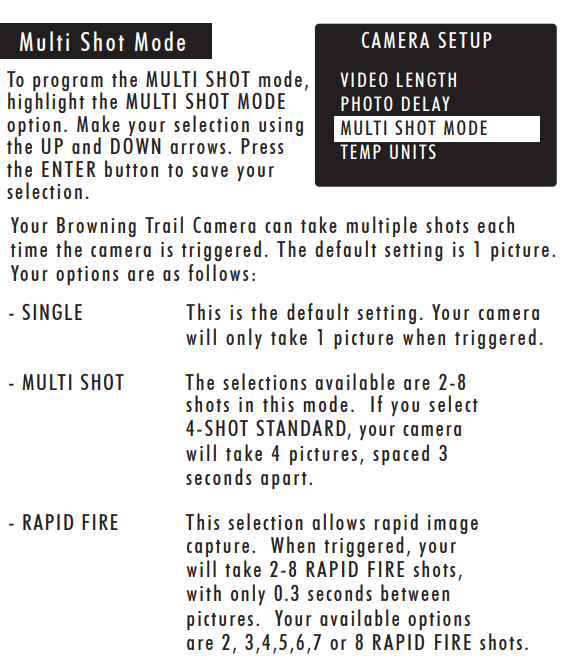 Multi Shot Mode

To program the MULTI SHOT mode, highlight the MULTI SHOT MODE option. Make your selection using the UP and DOWN arrows. Press the ENTER button to save your selection.

CAMERA SETUP

VIDEO LENGTH
PHOTO DELAY
MULTI SHOT MODE
TEMP UNITS

Your Browning Trail Camera can take multiple shots each time the camera is triggered. The default setting is 1 picture. Your options are as follows:

- SINGLE
This is the default setting. Your camera will only take 1 picture when triggered.

- MULTI SHOT
The selections available are 2-8 shots in this mode. If you select 4-SHOT STANDARD, your camera will take 4 pictures, spaced 3 seconds apart.

- RAPID FIRE
This selection allows rapid image capture. When triggered, your will take 2-8 RAPID FIRE shots, with only 0.3 seconds between pictures. Your available options are 2, 3,4,5,6,7 or 8 RAPID FIRE shots.